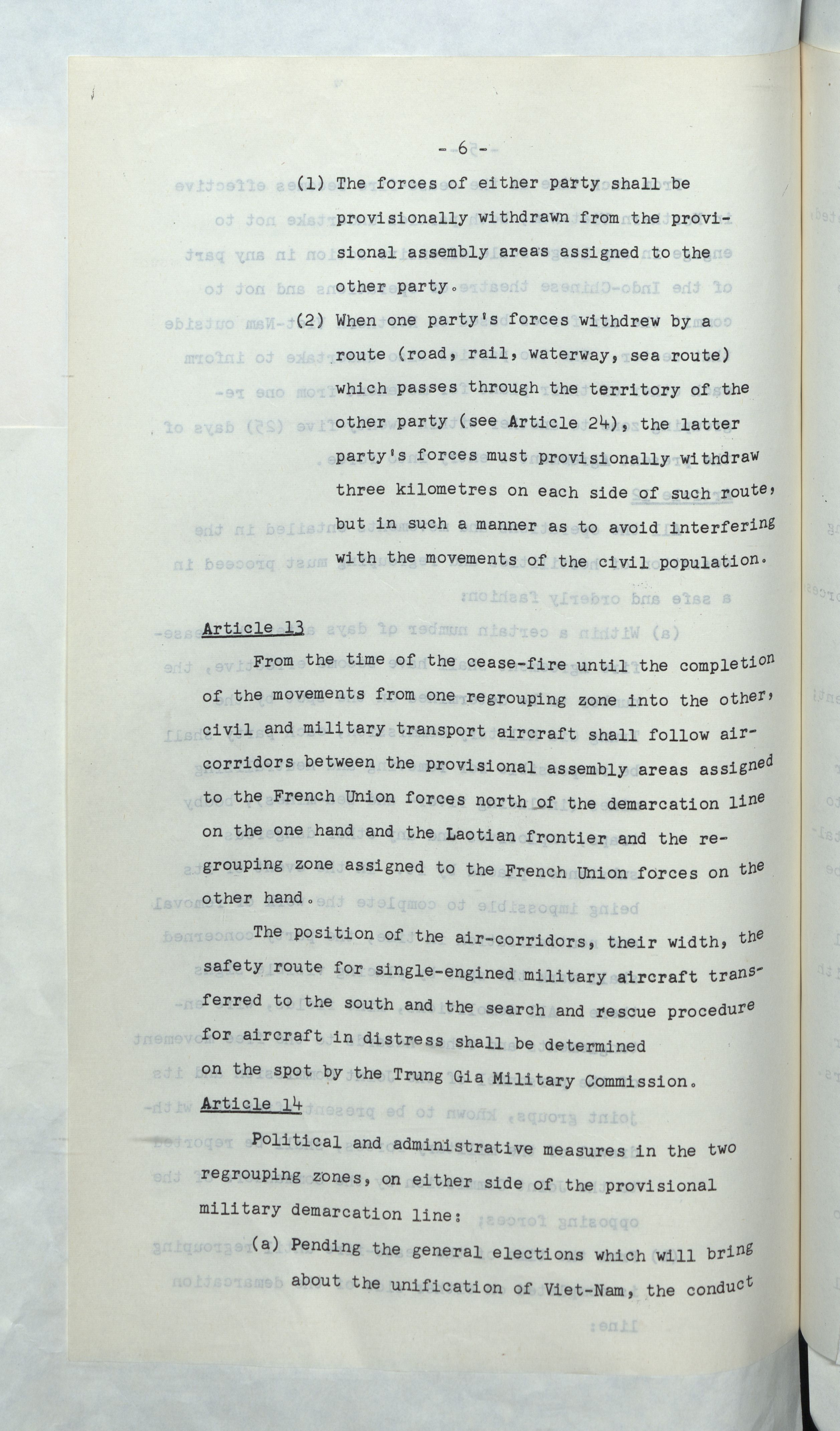 - 6 -

(1) The forces of either party shall be provisionally withdrawn from the provisional assembly areas assigned to the other party.

(2) When one party's forces withdrew by a route (road, rail, waterway, sea route) which passes through the territory of the other party (see Article 24), the latter party's forces must provisionally withdraw three kilometres on each side of such route, but in such a manner as to avoid interfering with the movements of the civil population.

Article 13

From the time of the cease-fire until the completion of the movements from one regrouping zone into the other, civil and military transport aircraft shall follow air-corridors between the provisional assembly areas assigned to the French Union forces north of the demarcation line on the one hand and the Laotian frontier and the regrouping zone assigned to the French Union forces on the other hand.

The position of the air-corridors, their width, the safety route for single-engined military aircraft transferred to the south and the search and rescue procedure for aircraft in distress shall be determined on the spot by the Trung Gia Military Commission.

Article 14

Political and administrative measures in the two regrouping zones, on either side of the provisional military demarcation line:

(a) Pending the general elections which will bring about the unification of Viet-Nam, the conduct